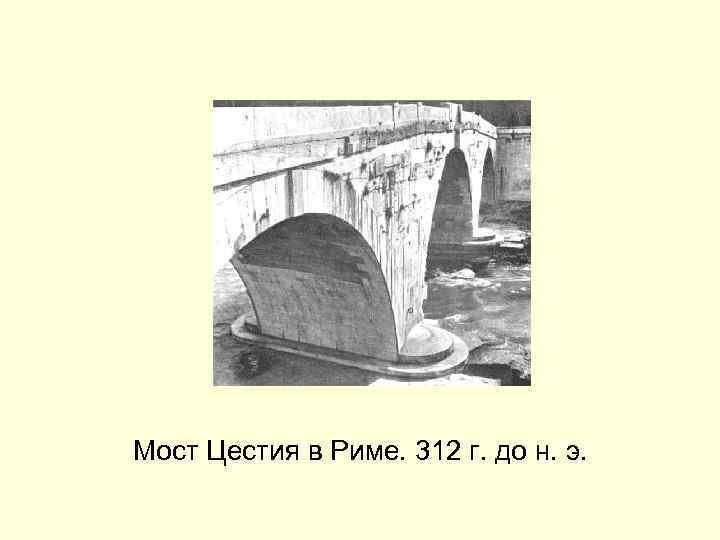 Мост Цестия в Риме. 312 г. до н. э.